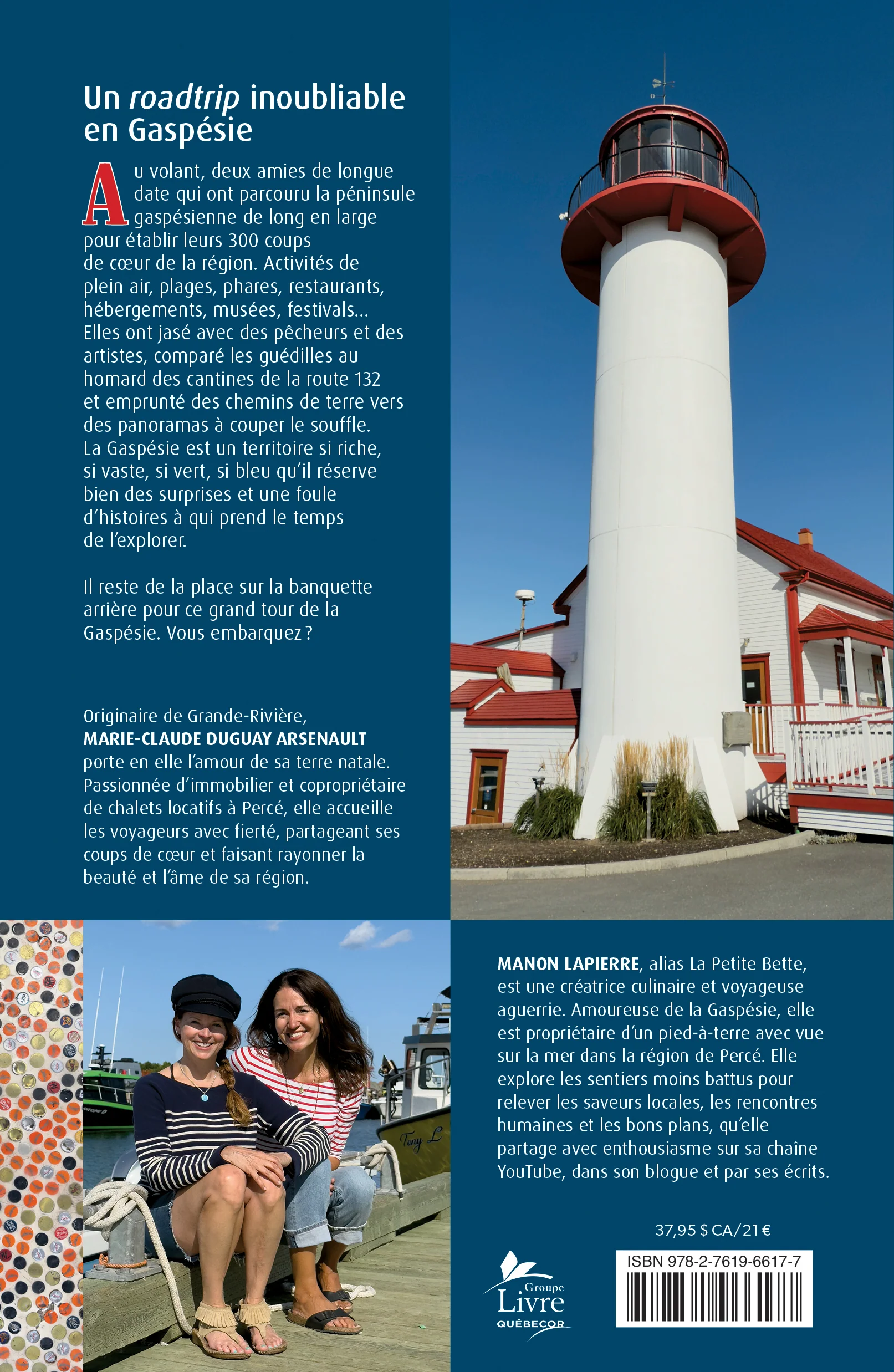 Un roadtrip inoubliable en Gaspésie

Au volant, deux amies de longue date qui ont parcouru la péninsule gaspésienne de long en large pour établir leurs 300 coups de cœur de la région. Activités de plein air, plages, phares, restaurants, hébergements, musées, festivals... Elles ont jasé avec des pêcheurs et des artistes, comparé les guédilles au homard des cantines de la route 132 et emprunté des chemins de terre vers des panoramas à couper le souffle. La Gaspésie est un territoire si riche, si vaste, si vert, si bleu qu'il réserve bien des surprises et une foule d'histoires à qui prend le temps de l'explorer.

Il reste de la place sur la banquette arrière pour ce grand tour de la Gaspésie. Vous embarquez ?

Originaire de Grande-Rivière, MARIE-CLAUDE DUGUAY ARSENAULT porte en elle l'amour de sa terre natale. Passionnée d'immobilier et copropriétaire de chalets locatifs à Percé, elle accueille les voyageurs avec fierté, partageant ses coups de cœur et faisant rayonner la beauté et l'âme de sa région.

MANON LAPIERRE, alias La Petite Bette, est une créatrice culinaire et voyageuse aguerrie. Amoureuse de la Gaspésie, elle est propriétaire d'un pied-à-terre avec vue sur la mer dans la région de Percé. Elle explore les sentiers moins battus pour relever les saveurs locales, les rencontres humaines et les bons plans, qu'elle partage avec enthousiasme sur sa chaîne YouTube, dans son blogue et par ses écrits.

37,95 $ CA/21 €

Groupe
Livre
QUÉBECOR

ISBN 978-2-7619-6617-7